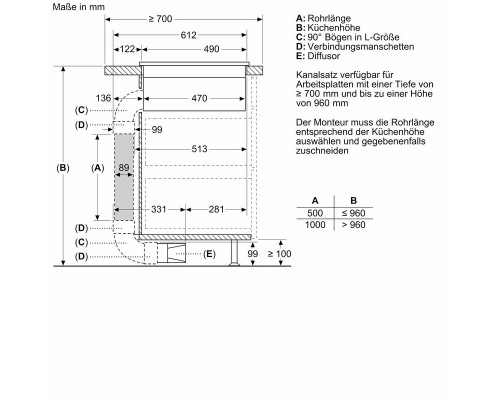 Maße in mm

≥ 700
612
122
490
136
470
(C)
(D)
99
513
(B)
(A)
89
331
281
(D)
(C)
(D)
(E)
99
≥ 100

A: Rohrlänge
B: Küchenhöhe
C: 90° Bögen in L-Größe
D: Verbindungsmanschetten
E: Diffusor

Kanalsatz verfügbar für Arbeitsplatten mit einer Tiefe von ≥ 700 mm und bis zu einer Höhe von 960 mm

Der Monteur muss die Rohrlänge entsprechend der Küchenhöhe auswählen und gegebenenfalls zuschneiden

| A | B |
|---|---|
| 500 | ≤ 960 |
| 1000 | > 960 |